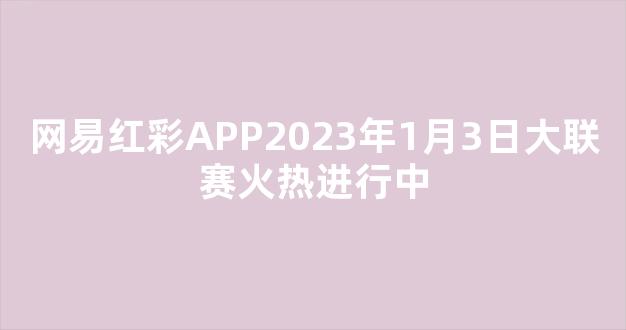 网易红彩APP2023年1月3日大联赛火热进行中